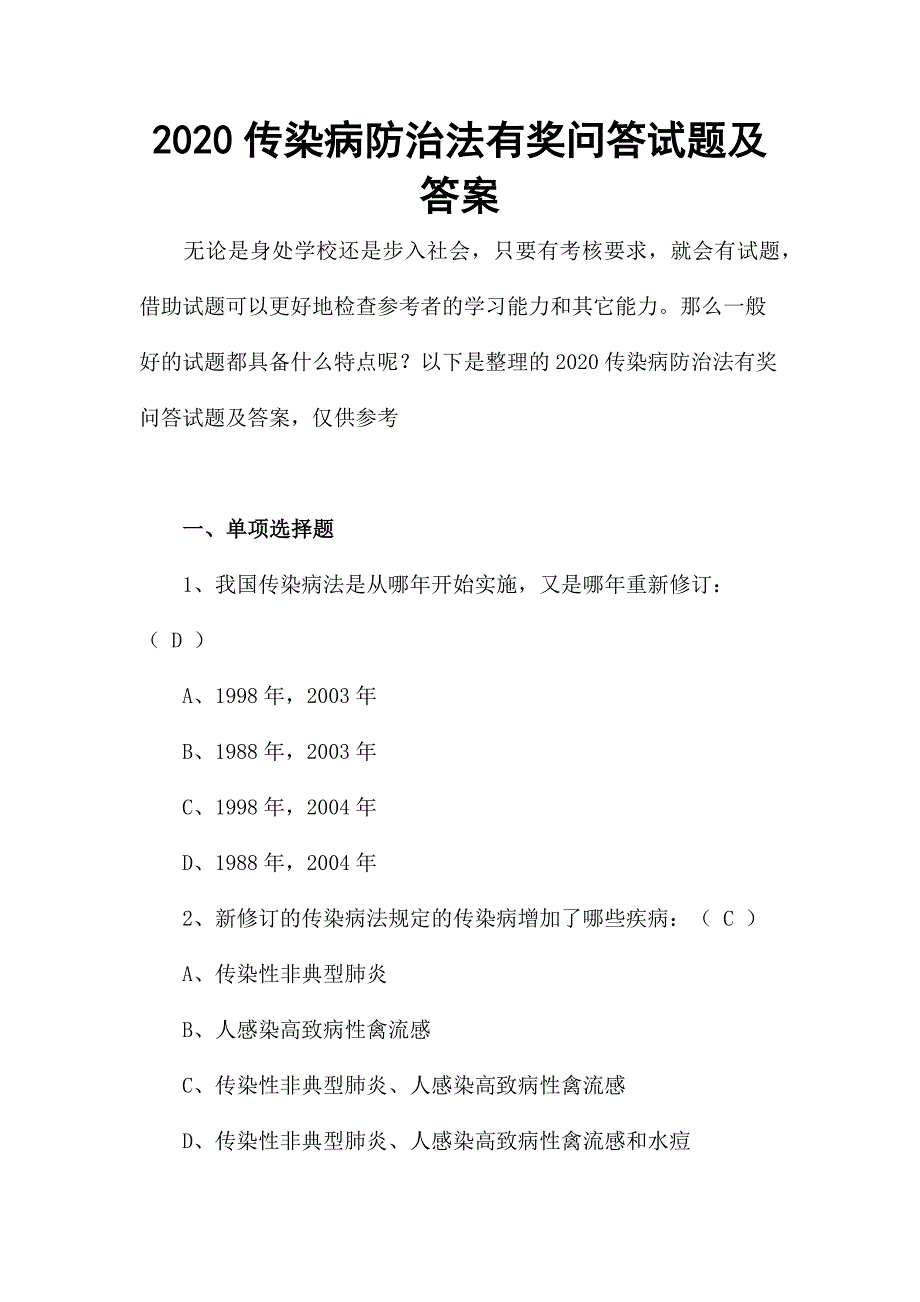 2020 传染病防治法有奖问答试题及答案

无论是身处学校还是步入社会，只要有考核要求，就会有试题，借助试题可以更好地检查参考者的学习能力和其它能力。那么一般好的试题都具备什么特点呢？以下是整理的 2020 传染病防治法有奖问答试题及答案，仅供参考

一、单项选择题

1、我国传染病法是从哪年开始实施，又是哪年重新修订：（ D ）

A、1998 年，2003 年

B、1988 年，2003 年

C、1998 年，2004 年

D、1988 年，2004 年

2、新修订的传染病法规定的传染病增加了哪些疾病：（ C ）

A、传染性非典型肺炎

B、人感染高致病性禽流感

C、传染性非典型肺炎、人感染高致病性禽流感

D、传染性非典型肺炎、人感染高致病性禽流感和水痘